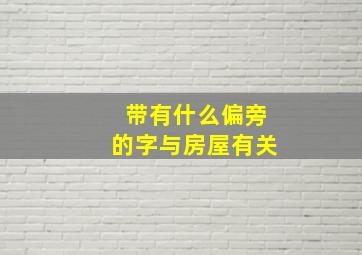 带有什么偏旁
的字与房屋有关